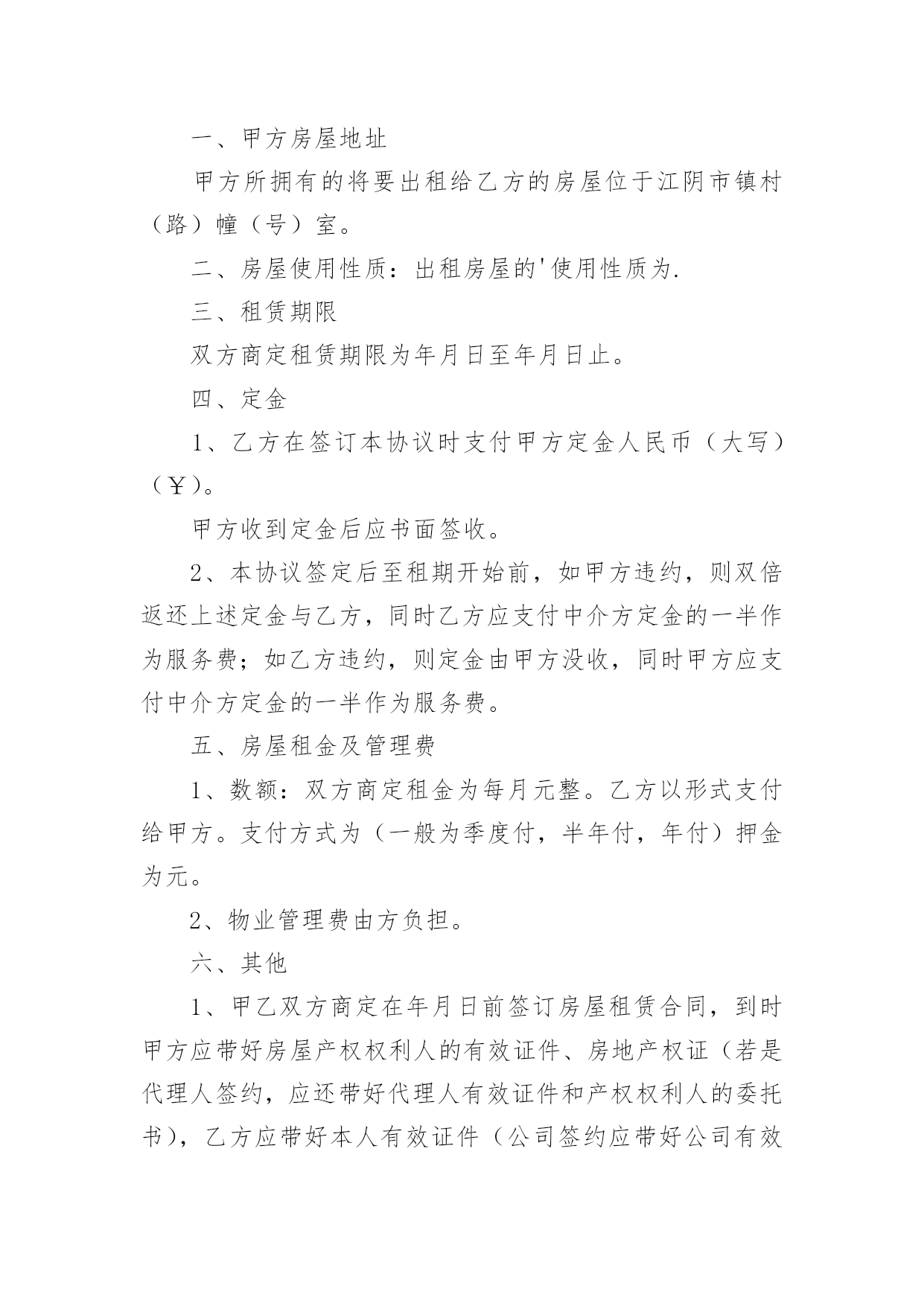 一、甲方房屋地址

甲方所拥有的将要出租给乙方的房屋位于江阴市镇村（路）幢（号）室。

二、房屋使用性质：出租房屋的'使用性质为.

三、租赁期限

双方商定租赁期限为年月日至年月日止。

四、定金

1、乙方在签订本协议时支付甲方定金人民币（大写）（￥）。

甲方收到定金后应书面签收。

2、本协议签定后至租期开始前，如甲方违约，则双倍返还上述定金与乙方，同时乙方应支付中介方定金的一半作为服务费；如乙方违约，则定金由甲方没收，同时甲方应支付中介方定金的一半作为服务费。

五、房屋租金及管理费

1、数额：双方商定租金为每月元整。乙方以形式支付给甲方。支付方式为（一般为季度付，半年付，年付）押金为元。

2、物业管理费由方负担。

六、其他

1、甲乙双方商定在年月日前签订房屋租赁合同，到时甲方应带好房屋产权权利人的有效证件、房地产权证（若是代理人签约，应还带好代理人有效证件和产权权利人的委托书），乙方应带好本人有效证件（公司签约应带好公司有效